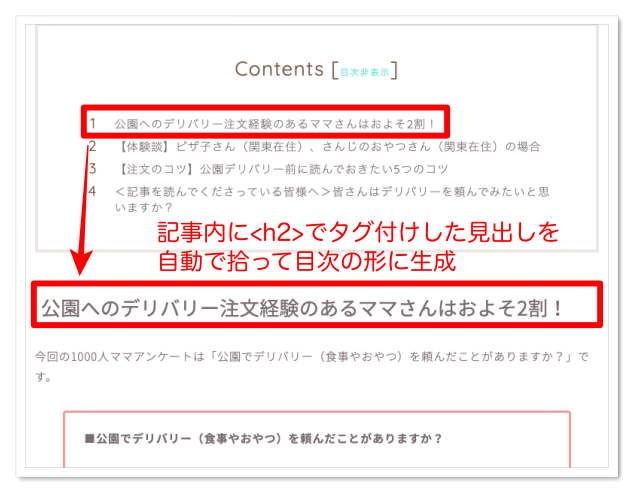 Contents [目次非表示]

1 公園へのデリバリー注文経験のあるママさんはおよそ2割！
2 【体験談】ピザ子さん（関東在住）、さんじのおやつさん（関東在住）の場合
3 【注文のコツ】公園デリバリー前に読んでおきたい5つのコツ
4 ＜記事を読んでくださっている皆様へ＞皆さんはデリバリーを頼んでみたいと思いますか？

記事内に<h2>でタグ付けした見出しを自動で拾って目次の形に生成

公園へのデリバリー注文経験のあるママさんはおよそ2割！

今回の1000人ママアンケートは「公園でデリバリー（食事やおやつ）を頼んだことがありますか？」です。

■公園でデリバリー（食事やおやつ）を頼んだことがありますか？